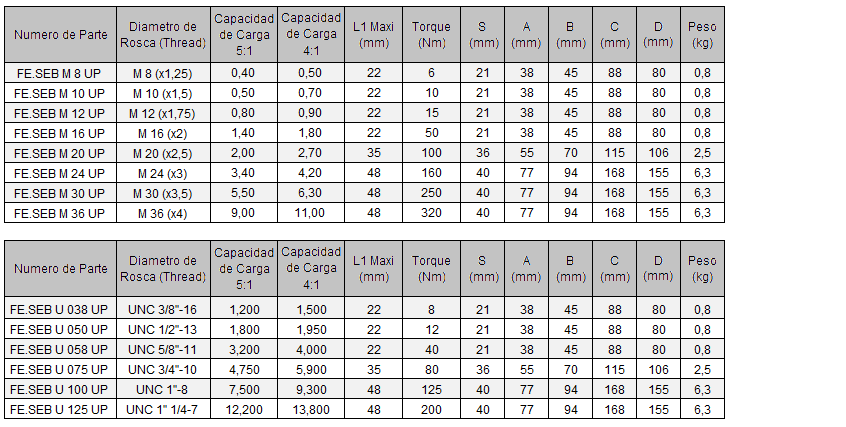 | Numero de Parte | Diametro de Rosca (Thread) | Capacidad de Carga 5:1 | Capacidad de Carga 4:1 | L1 Maxi (mm) | Torque (Nm) | S (mm) | A (mm) | B (mm) | C (mm) | D (mm) | Peso (kg) |
|---|---|---|---|---|---|---|---|---|---|---|---|
| FE.SEB M 8 UP | M 8 (x1,25) | 0,40 | 0,50 | 22 | 6 | 21 | 38 | 45 | 88 | 80 | 0,8 |
| FE.SEB M 10 UP | M 10 (x1,5) | 0,50 | 0,70 | 22 | 10 | 21 | 38 | 45 | 88 | 80 | 0,8 |
| FE.SEB M 12 UP | M 12 (x1,75) | 0,80 | 0,90 | 22 | 15 | 21 | 38 | 45 | 88 | 80 | 0,8 |
| FE.SEB M 16 UP | M 16 (x2) | 1,40 | 1,80 | 22 | 50 | 21 | 38 | 45 | 88 | 80 | 0,8 |
| FE.SEB M 20 UP | M 20 (x2,5) | 2,00 | 2,70 | 35 | 100 | 36 | 55 | 70 | 115 | 106 | 2,5 |
| FE.SEB M 24 UP | M 24 (x3) | 3,40 | 4,20 | 48 | 160 | 40 | 77 | 94 | 168 | 155 | 6,3 |
| FE.SEB M 30 UP | M 30 (x3,5) | 5,50 | 6,30 | 48 | 250 | 40 | 77 | 94 | 168 | 155 | 6,3 |
| FE.SEB M 36 UP | M 36 (x4) | 9,00 | 11,00 | 48 | 320 | 40 | 77 | 94 | 168 | 155 | 6,3 |

| Numero de Parte | Diametro de Rosca (Thread) | Capacidad de Carga 5:1 | Capacidad de Carga 4:1 | L1 Maxi (mm) | Torque (Nm) | S (mm) | A (mm) | B (mm) | C (mm) | D (mm) | Peso (kg) |
|---|---|---|---|---|---|---|---|---|---|---|---|
| FE.SEB U 038 UP | UNC 3/8"-16 | 1,200 | 1,500 | 22 | 8 | 21 | 38 | 45 | 88 | 80 | 0,8 |
| FE.SEB U 050 UP | UNC 1/2"-13 | 1,800 | 1,950 | 22 | 12 | 21 | 38 | 45 | 88 | 80 | 0,8 |
| FE.SEB U 058 UP | UNC 5/8"-11 | 3,200 | 4,000 | 22 | 40 | 21 | 38 | 45 | 88 | 80 | 0,8 |
| FE.SEB U 075 UP | UNC 3/4"-10 | 4,750 | 5,900 | 35 | 80 | 36 | 55 | 70 | 115 | 106 | 2,5 |
| FE.SEB U 100 UP | UNC 1"-8 | 7,500 | 9,300 | 48 | 125 | 40 | 77 | 94 | 168 | 155 | 6,3 |
| FE.SEB U 125 UP | UNC 1" 1/4-7 | 12,200 | 13,800 | 48 | 200 | 40 | 77 | 94 | 168 | 155 | 6,3 |